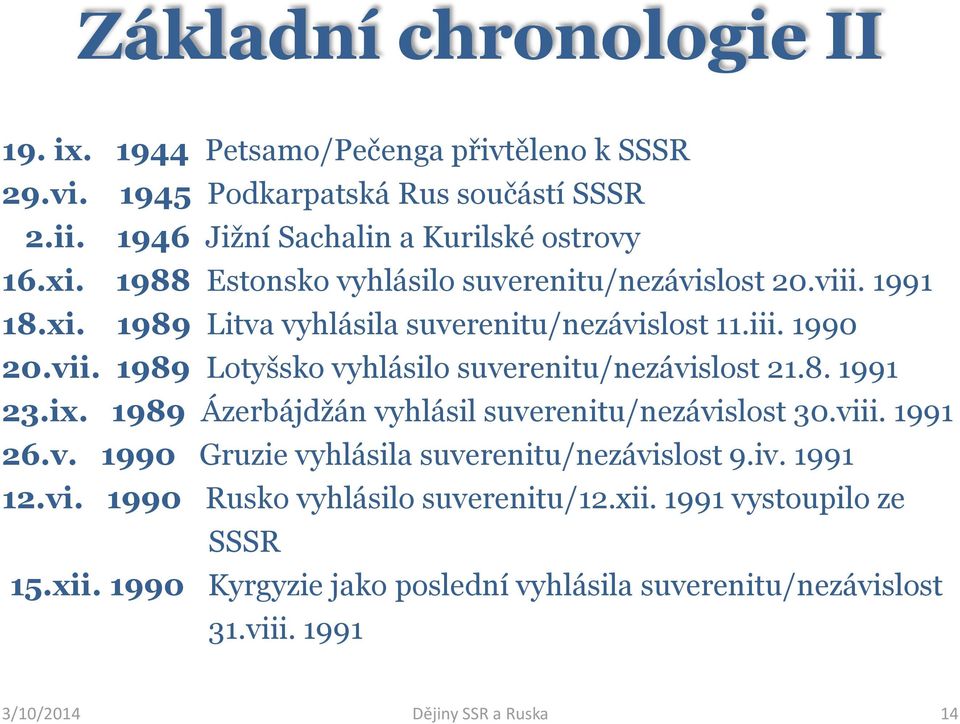 Základní chronologie II

19. ix. 1944 Petsamo/Pečenga přivtěleno k SSSR
29.vi. 1945 Podkarpatská Rus součástí SSSR
2.ii. 1946 Jižní Sachalin a Kurilské ostrovy
16.xi. 1988 Estonsko vyhlásilo suverenitu/nezávislost 20.viii. 1991
18.xi. 1989 Litva vyhlásila suverenitu/nezávislost 11.iii. 1990
20.vii. 1989 Lotyšsko vyhlásilo suverenitu/nezávislost 21.8. 1991
23.ix. 1989 Ázerbájdžán vyhlásil suverenitu/nezávislost 30.viii. 1991
26.v. 1990 Gruzie vyhlásila suverenitu/nezávislost 9.iv. 1991
12.vi. 1990 Rusko vyhlásilo suverenitu/12.xii. 1991 vystoupilo ze SSSR
15.xii. 1990 Kyrgyzie jako poslední vyhlásila suverenitu/nezávislost 31.viii. 1991

3/10/2014 Dějiny SSR a Ruska 14